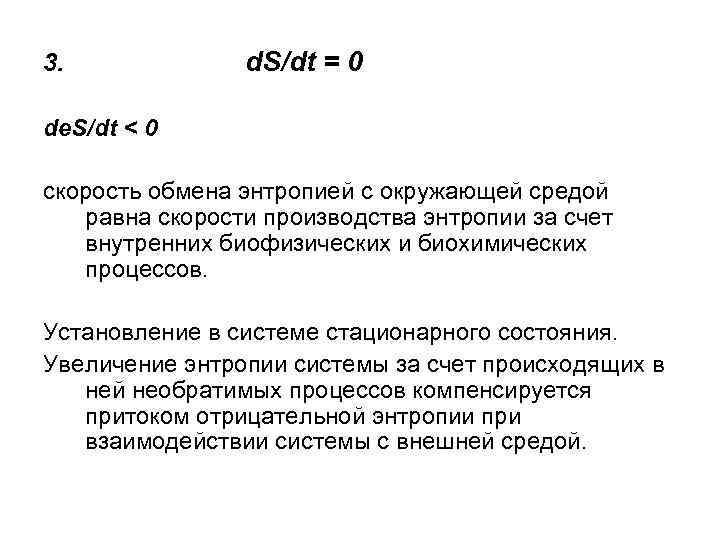 3. $dS/dt = 0$

$deS/dt < 0$

скорость обмена энтропией с окружающей средой равна скорости производства энтропии за счет внутренних биофизических и биохимических процессов.

Установление в системе стационарного состояния.

Увеличение энтропии системы за счет происходящих в ней необратимых процессов компенсируется притоком отрицательной энтропии при взаимодействии системы с внешней средой.